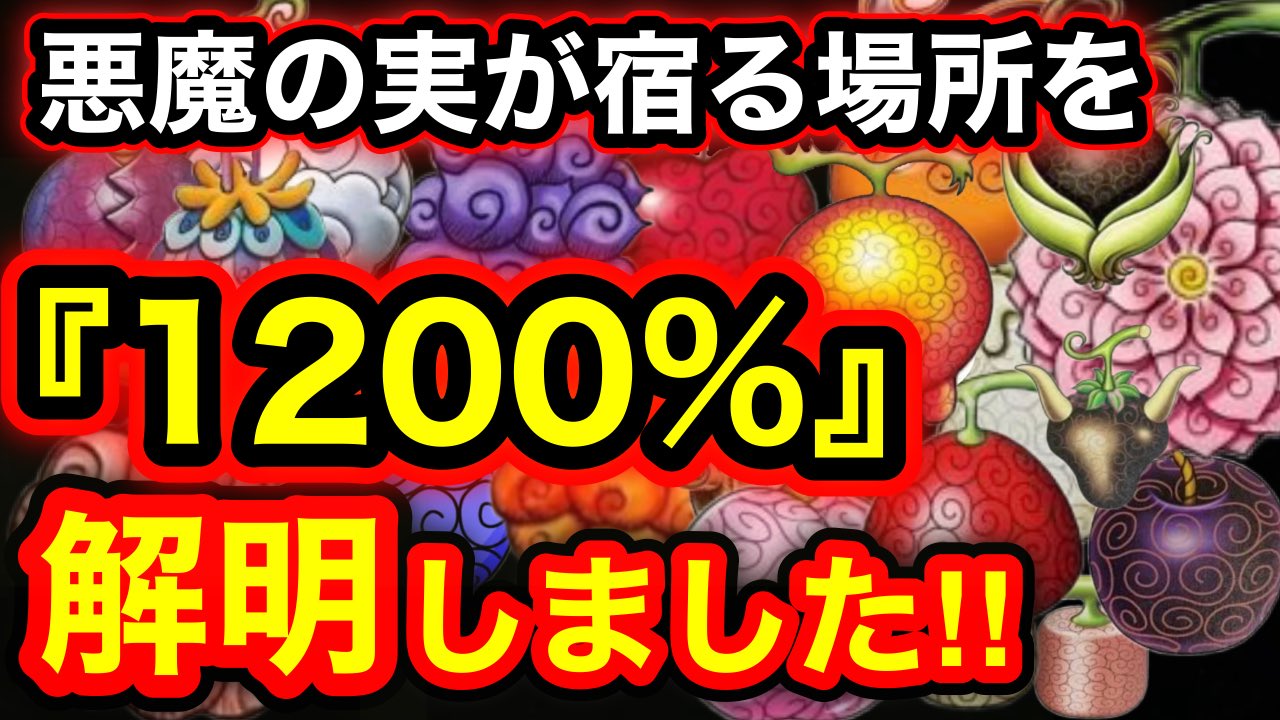 悪魔の実が宿る場所を

『1200%』

解明しました!!